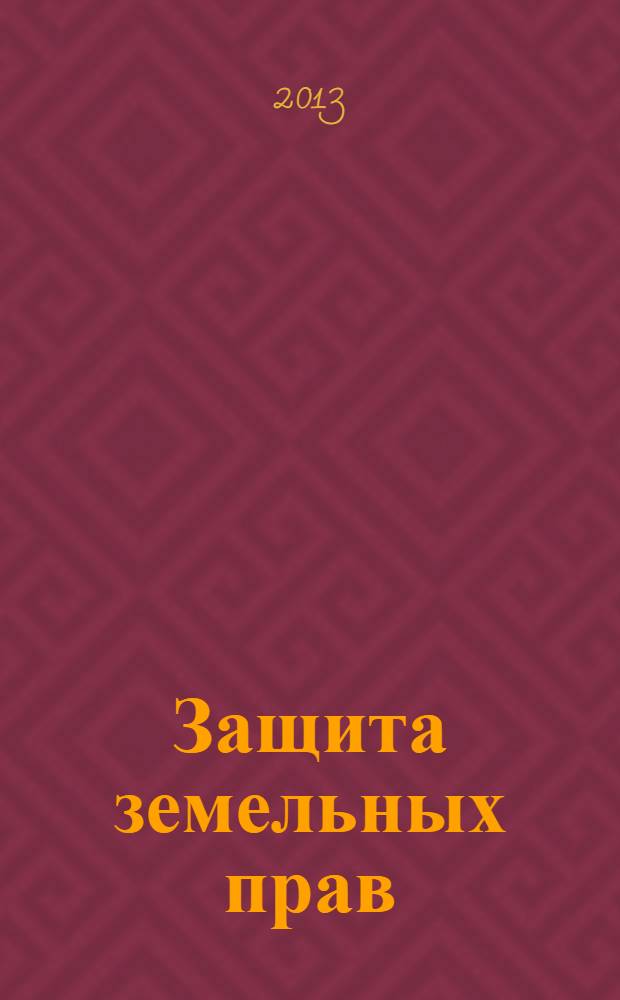 2013

Защита земельных прав